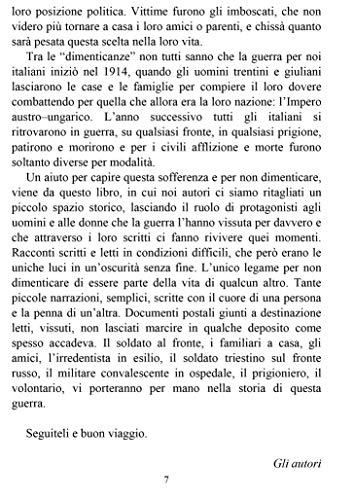 loro posizione politica. Vittime furono gli imboscati, che non videro più tornare a casa i loro amici o parenti, e chissà quanto sarà pesata questa scelta nella loro vita.

Tra le "dimenticanze" non tutti sanno che la guerra per noi italiani iniziò nel 1914, quando gli uomini trentini e giuliani lasciarono le case e le famiglie per compiere il loro dovere combattendo per quella che allora era la loro nazione: l'Impero austro–ungarico. L'anno successivo tutti gli italiani si ritrovarono in guerra, su qualsiasi fronte, in qualsiasi prigione, patirono e morirono e per i civili afflizione e morte furono soltanto diverse per modalità.

Un aiuto per capire questa sofferenza e per non dimenticare, viene da questo libro, in cui noi autori ci siamo ritagliati un piccolo spazio storico, lasciando il ruolo di protagonisti agli uomini e alle donne che la guerra l'hanno vissuta per davvero e che attraverso i loro scritti ci fanno rivivere quei momenti. Racconti scritti e letti in condizioni difficili, che però erano le uniche luci in un'oscurità senza fine. L'unico legame per non dimenticare di essere parte della vita di qualcun altro. Tante piccole narrazioni, semplici, scritte con il cuore di una persona e la penna di un'altra. Documenti postali giunti a destinazione letti, vissuti, non lasciati marcire in qualche deposito come spesso accadeva. Il soldato al fronte, i familiari a casa, gli amici, l'irredentista in esilio, il soldato triestino sul fronte russo, il militare convalescente in ospedale, il prigioniero, il volontario, vi porteranno per mano nella storia di questa guerra.

Seguiteli e buon viaggio.

Gli autori

7